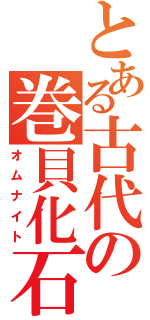 とある古代の巻貝化石
オムナイト